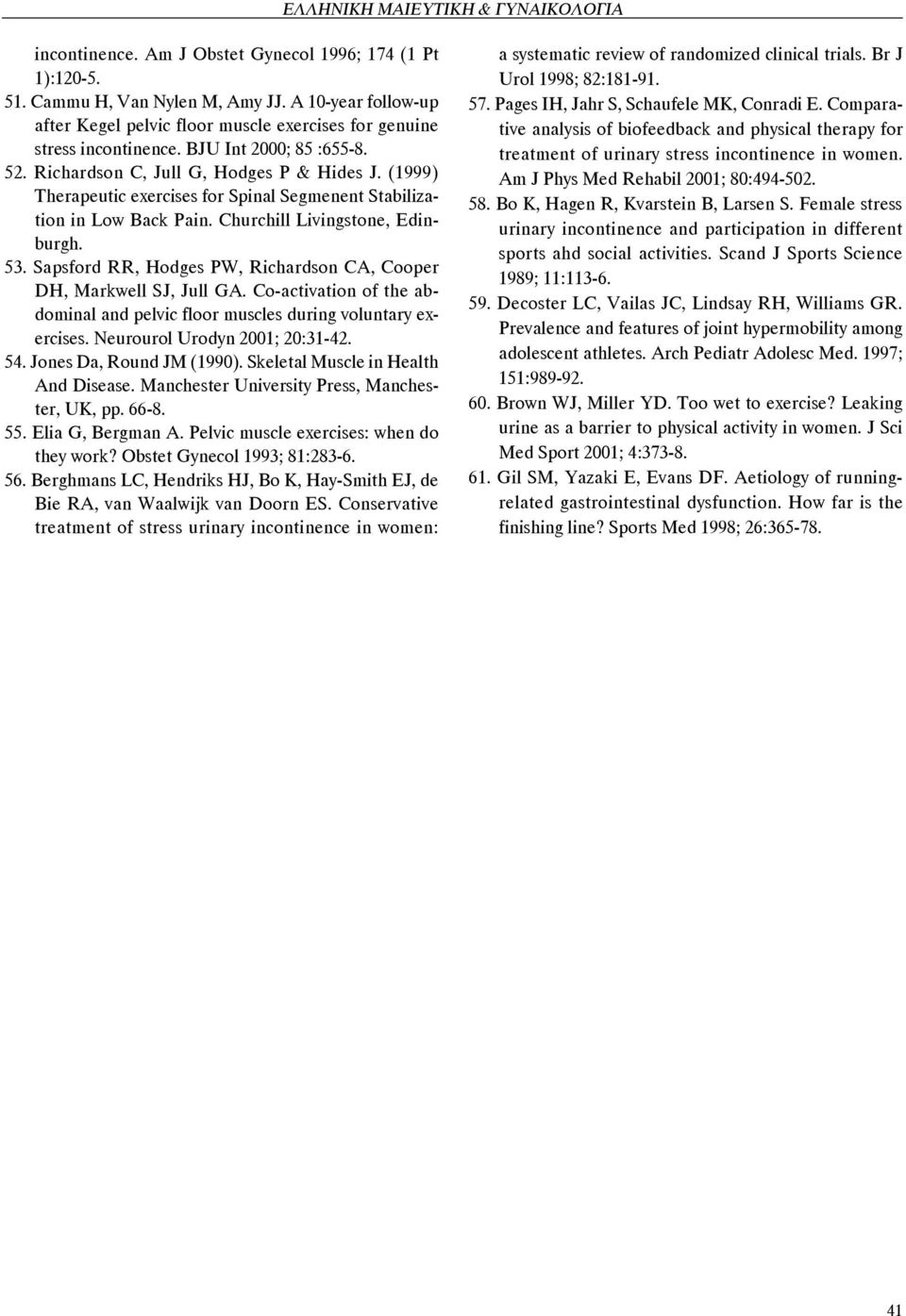 ΕΛΛΗΝΙΚΗ ΜΑΙΕΥΤΙΚΗ & ΓΥΝΑΙΚΟΛΟΓΙΑ

incontinence. Am J Obstet Gynecol 1996; 174 (1 Pt 1):120-5.

51. Cammu H, Van Nylen M, Amy JJ. A 10-year follow-up after Kegel pelvic floor muscle exercises for genuine stress incontinence. BJU Int 2000; 85 :655-8.

52. Richardson C, Jull G, Hodges P & Hides J. (1999) Therapeutic exercises for Spinal Segmenent Stabilization in Low Back Pain. Churchill Livingstone, Edinburgh.

53. Sapsford RR, Hodges PW, Richardson CA, Cooper DH, Markwell SJ, Jull GA. Co-activation of the abdominal and pelvic floor muscles during voluntary exercises. Neurourol Urodyn 2001; 20:31-42.

54. Jones Da, Round JM (1990). Skeletal Muscle in Health And Disease. Manchester University Press, Manchester, UK, pp. 66-8.

55. Elia G, Bergman A. Pelvic muscle exercises: when do they work? Obstet Gynecol 1993; 81:283-6.

56. Berghmans LC, Hendriks HJ, Bo K, Hay-Smith EJ, de Bie RA, van Waalwijk van Doorn ES. Conservative treatment of stress urinary incontinence in women: a systematic review of randomized clinical trials. Br J Urol 1998; 82:181-91.

57. Pages IH, Jahr S, Schaufele MK, Conradi E. Comparative analysis of biofeedback and physical therapy for treatment of urinary stress incontinence in women. Am J Phys Med Rehabil 2001; 80:494-502.

58. Bo K, Hagen R, Kvarstein B, Larsen S. Female stress urinary incontinence and participation in different sports ahd social activities. Scand J Sports Science 1989; 11:113-6.

59. Decoster LC, Vailas JC, Lindsay RH, Williams GR. Prevalence and features of joint hypermobility among adolescent athletes. Arch Pediatr Adolesc Med. 1997; 151:989-92.

60. Brown WJ, Miller YD. Too wet to exercise? Leaking urine as a barrier to physical activity in women. J Sci Med Sport 2001; 4:373-8.

61. Gil SM, Yazaki E, Evans DF. Aetiology of running-related gastrointestinal dysfunction. How far is the finishing line? Sports Med 1998; 26:365-78.

41